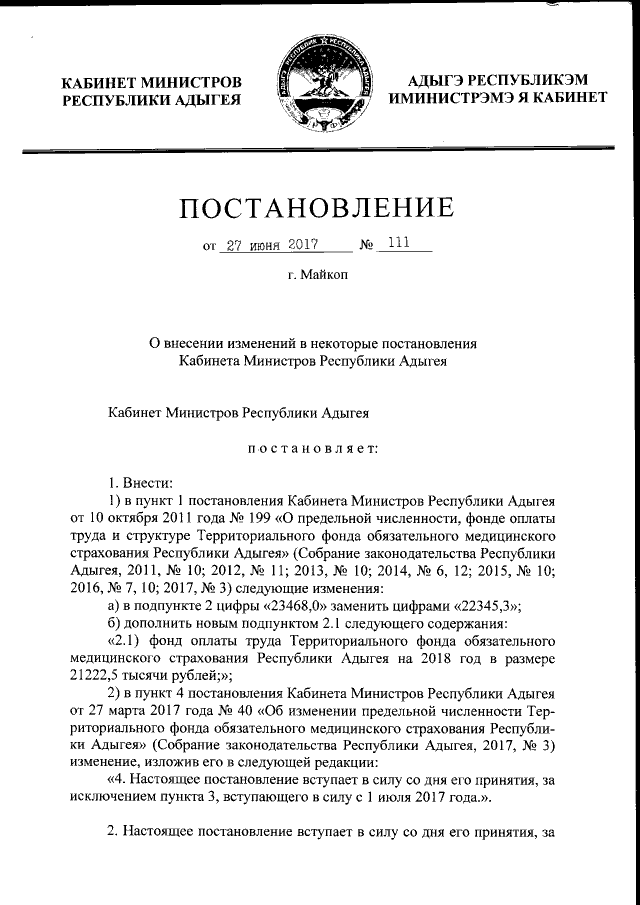 КАБИНЕТ МИНИСТРОВ
РЕСПУБЛИКИ АДЫГЕЯ

АДЫГЭ РЕСПУБЛИКЭМ
ИМИНИСТРЭМЭ Я КАБИНЕТ

ПОСТАНОВЛЕНИЕ

от 27 июня 2017 № 111

г. Майкоп

О внесении изменений в некоторые постановления
Кабинета Министров Республики Адыгея

Кабинет Министров Республики Адыгея

постановляет:

1. Внести:

1) в пункт 1 постановления Кабинета Министров Республики Адыгея от 10 октября 2011 года № 199 «О предельной численности, фонде оплаты труда и структуре Территориального фонда обязательного медицинского страхования Республики Адыгея» (Собрание законодательства Республики Адыгея, 2011, № 10; 2012, № 11; 2013, № 10; 2014, № 6, 12; 2015, № 10; 2016, № 7, 10; 2017, № 3) следующие изменения:

а) в подпункте 2 цифры «23468,0» заменить цифрами «22345,3»;

б) дополнить новым подпунктом 2.1 следующего содержания:

«2.1) фонд оплаты труда Территориального фонда обязательного медицинского страхования Республики Адыгея на 2018 год в размере 21222,5 тысячи рублей;»;

2) в пункт 4 постановления Кабинета Министров Республики Адыгея от 27 марта 2017 года № 40 «Об изменении предельной численности Территориального фонда обязательного медицинского страхования Республики Адыгея» (Собрание законодательства Республики Адыгея, 2017, № 3) изменение, изложив его в следующей редакции:

«4. Настоящее постановление вступает в силу со дня его принятия, за исключением пункта 3, вступающего в силу с 1 июля 2017 года.».

2. Настоящее постановление вступает в силу со дня его принятия, за